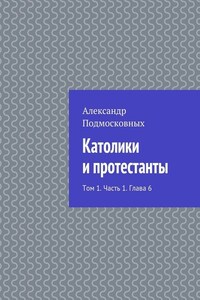 Александр Подмосковных

Католики и протестанты

Том 1. Часть 1. Глава 6